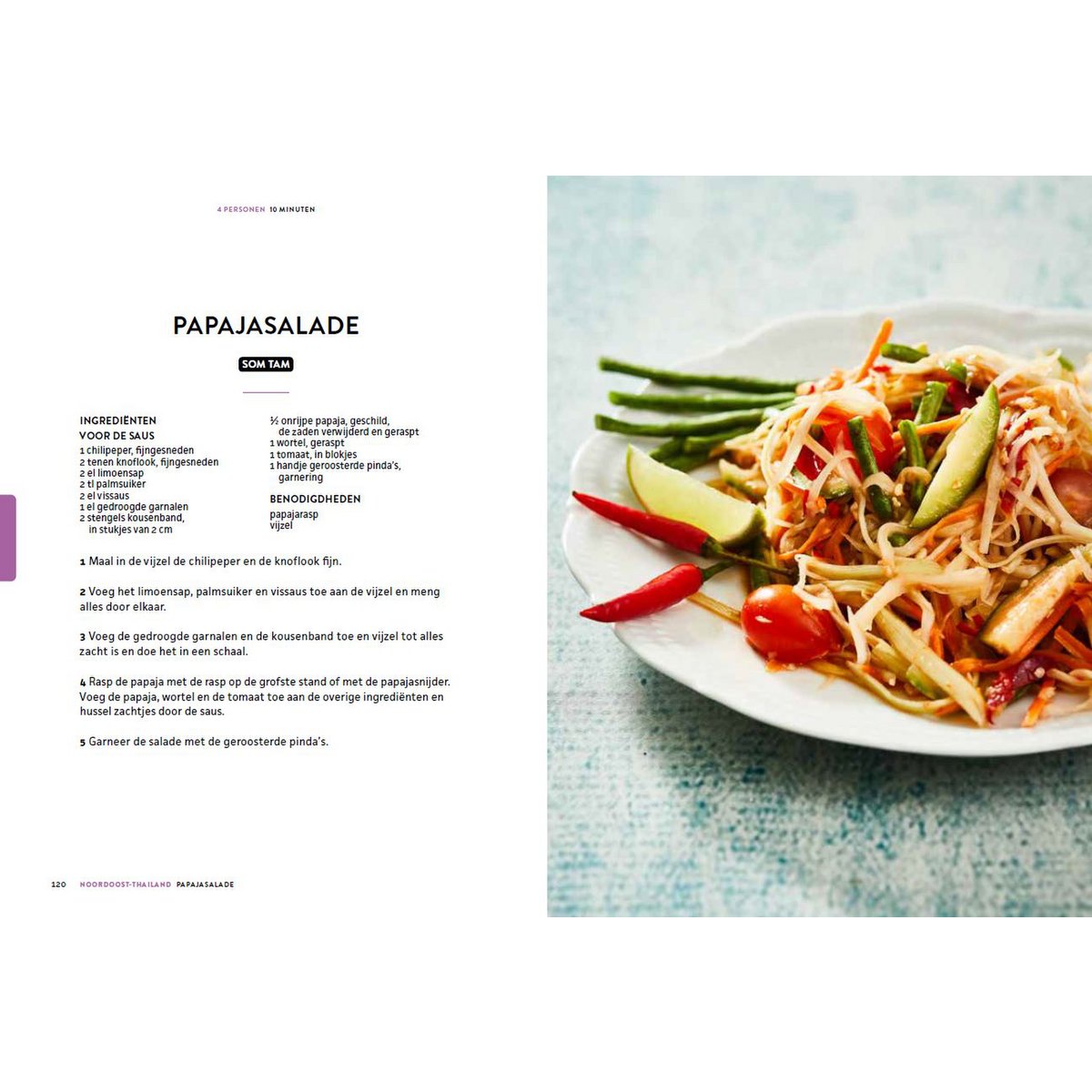 4 PERSONEN 10 MINUTEN

PAPAJASALADE

SOM TAM

INGREDIËNTEN
VOOR DE SAUS
1 chilipeper, fijngesneden
2 tenen knoflook, fijngesneden
2 el limoensap
2 tl palmsuiker
2 el vissaus
1 el gedroogde garnalen
2 stengels kousenband, in stukjes van 2 cm

½ onrijpe papaja, geschild, de zaden verwijderd en geraspt
1 wortel, geraspt
1 tomaat, in blokjes
1 handje geroosterde pinda's, garnering

BENODIGDHEDEN
papajarasp
vijzel

1 Maal in de vijzel de chilipeper en de knoflook fijn.

2 Voeg het limoensap, palmsuiker en vissaus toe aan de vijzel en meng alles door elkaar.

3 Voeg de gedroogde garnalen en de kousenband toe en vijzel tot alles zacht is en doe het in een schaal.

4 Rasp de papaja met de rasp op de grofste stand of met de papajasnijder. Voeg de papaja, wortel en de tomaat toe aan de overige ingrediënten en hussel zachtjes door de saus.

5 Garneer de salade met de geroosterde pinda's.

120 NOORDOOST-THAILAND PAPAJASALADE